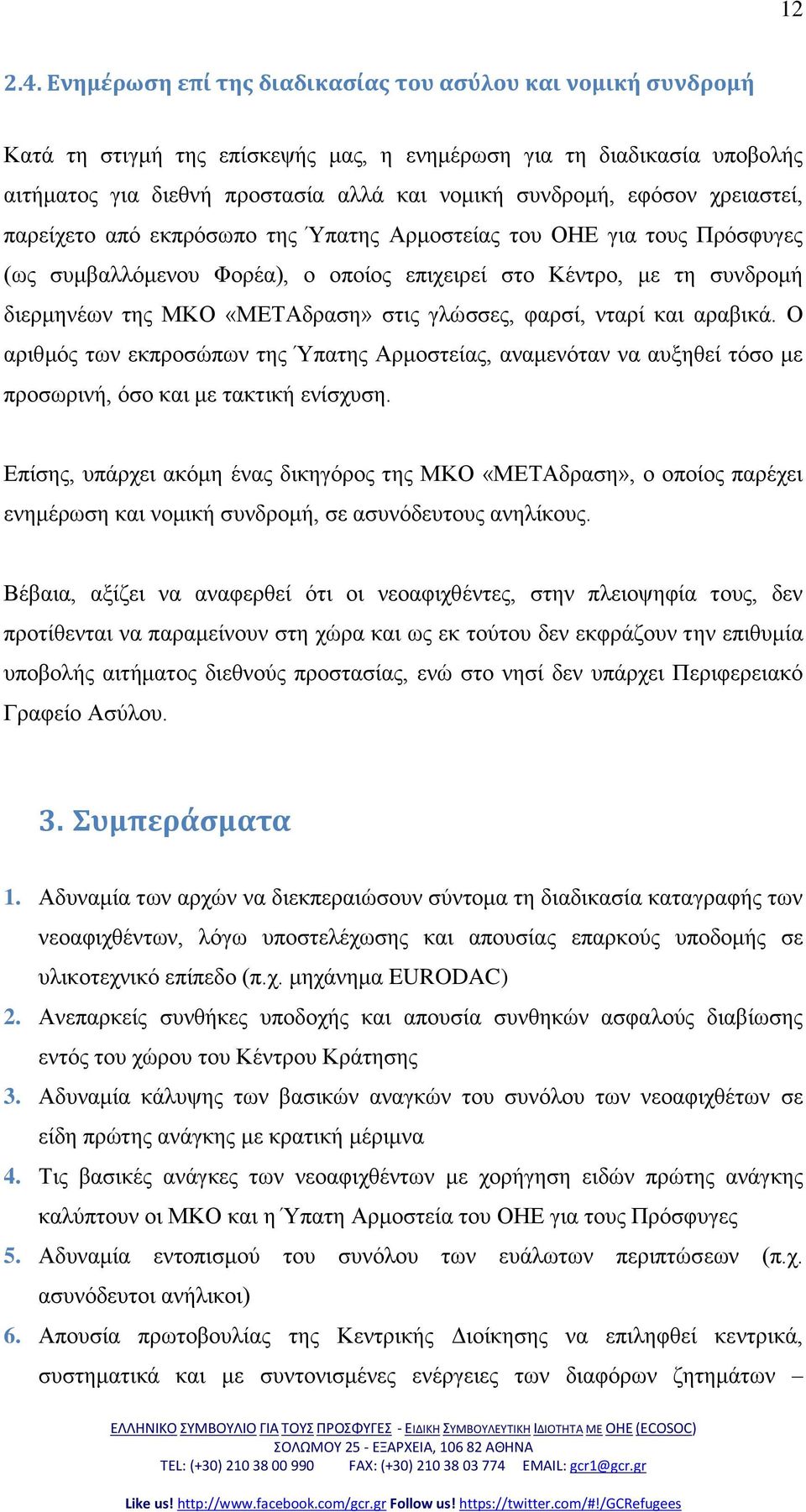 12

2.4. Ενημέρωση επί της διαδικασίας του ασύλου και νομική συνδρομή

Κατά τη στιγμή της επίσκεψής μας, η ενημέρωση για τη διαδικασία υποβολής αιτήματος για διεθνή προστασία αλλά και νομική συνδρομή, εφόσον χρειαστεί, παρείχετο από εκπρόσωπο της Ύπατης Αρμοστείας του ΟΗΕ για τους Πρόσφυγες (ως συμβαλλόμενου Φορέα), ο οποίος επιχειρεί στο Κέντρο, με τη συνδρομή διερμηνέων της ΜΚΟ «ΜΕΤΑδραση» στις γλώσσες, φαρσί, νταρί και αραβικά. Ο αριθμός των εκπροσώπων της Ύπατης Αρμοστείας, αναμενόταν να αυξηθεί τόσο με προσωρινή, όσο και με τακτική ενίσχυση.

Επίσης, υπάρχει ακόμη ένας δικηγόρος της ΜΚΟ «ΜΕΤΑδραση», ο οποίος παρέχει ενημέρωση και νομική συνδρομή, σε ασυνόδευτους ανηλίκους.

Βέβαια, αξίζει να αναφερθεί ότι οι νεοαφιχθέντες, στην πλειοψηφία τους, δεν προτίθενται να παραμείνουν στη χώρα και ως εκ τούτου δεν εκφράζουν την επιθυμία υποβολής αιτήματος διεθνούς προστασίας, ενώ στο νησί δεν υπάρχει Περιφερειακό Γραφείο Ασύλου.

3. Συμπεράσματα

1. Αδυναμία των αρχών να διεκπεραιώσουν σύντομα τη διαδικασία καταγραφής των νεοαφιχθέντων, λόγω υποστελέχωσης και απουσίας επαρκούς υποδομής σε υλικοτεχνικό επίπεδο (π.χ. μηχάνημα EURODAC)
2. Ανεπαρκείς συνθήκες υποδοχής και απουσία συνθηκών ασφαλούς διαβίωσης εντός του χώρου του Κέντρου Κράτησης
3. Αδυναμία κάλυψης των βασικών αναγκών του συνόλου των νεοαφιχθέτων σε είδη πρώτης ανάγκης με κρατική μέριμνα
4. Τις βασικές ανάγκες των νεοαφιχθέντων με χορήγηση ειδών πρώτης ανάγκης καλύπτουν οι ΜΚΟ και η Ύπατη Αρμοστεία του ΟΗΕ για τους Πρόσφυγες
5. Αδυναμία εντοπισμού του συνόλου των ευάλωτων περιπτώσεων (π.χ. ασυνόδευτοι ανήλικοι)
6. Απουσία πρωτοβουλίας της Κεντρικής Διοίκησης να επιληφθεί κεντρικά, συστηματικά και με συντονισμένες ενέργειες των διαφόρων ζητημάτων –

ΕΛΛΗΝΙΚΟ ΣΥΜΒΟΥΛΙΟ ΓΙΑ ΤΟΥΣ ΠΡΟΣΦΥΓΕΣ - ΕΙΔΙΚΗ ΣΥΜΒΟΥΛΕΥΤΙΚΗ ΙΔΙΟΤΗΤΑ ΜΕ ΟΗΕ (ECOSOC)
ΣΟΛΩΜΟΥ 25 - ΕΞΑΡΧΕΙΑ, 106 82 ΑΘΗΝΑ
TEL: (+30) 210 38 00 990 FAX: (+30) 210 38 03 774 EMAIL: gcr1@gcr.gr

Like us! http://www.facebook.com/gcr.gr Follow us! https://twitter.com/#!/GCRefugees